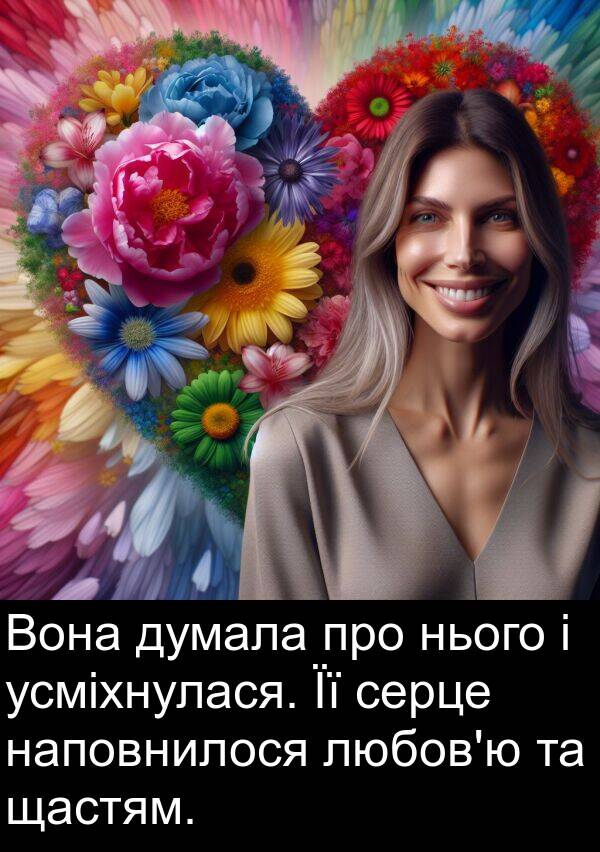 Вона думала про нього і усміхнулася. Її серце наповнилося любов'ю та щастям.